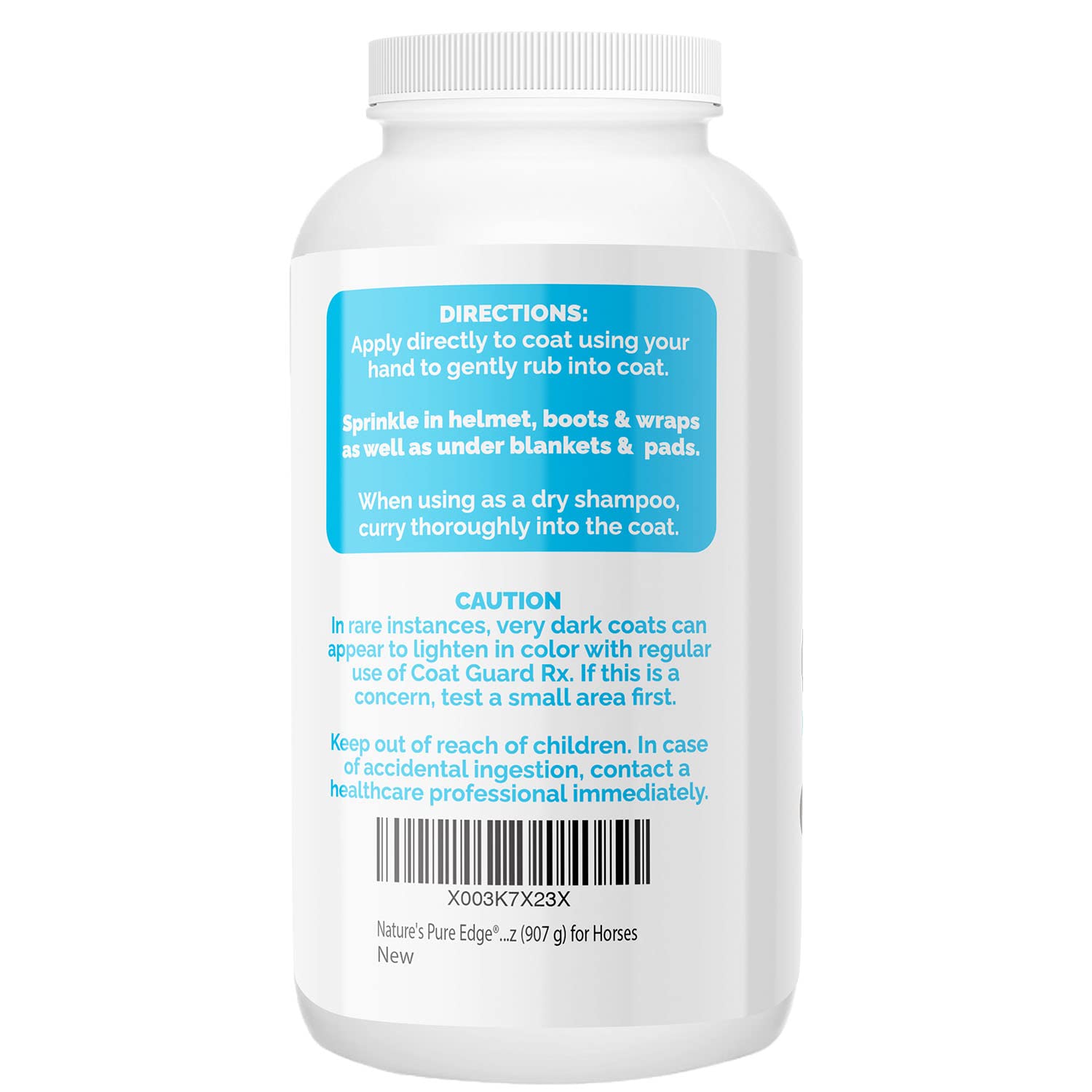 DIRECTIONS:
Apply directly to coat using your hand to gently rub into coat.

Sprinkle in helmet, boots & wraps as well as under blankets & pads.

When using as a dry shampoo, curry thoroughly into the coat.

CAUTION
In rare instances, very dark coats can appear to lighten in color with regular use of Coat Guard Rx. If this is a concern, test a small area first.

Keep out of reach of children. In case of accidental ingestion, contact a healthcare professional immediately.

X003K7X23X
Nature's Pure Edge®...z (907 g) for Horses
New